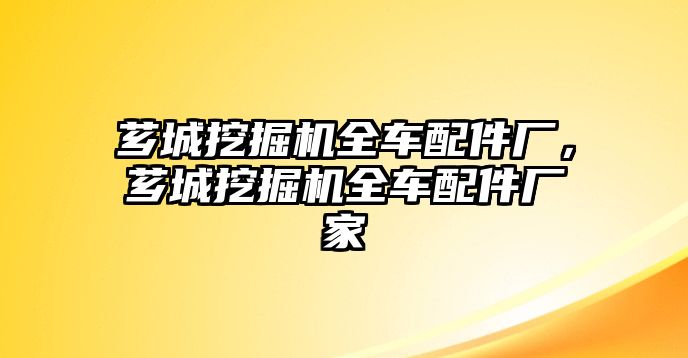 芗城挖掘机全车配件厂，芗城挖掘机全车配件厂家